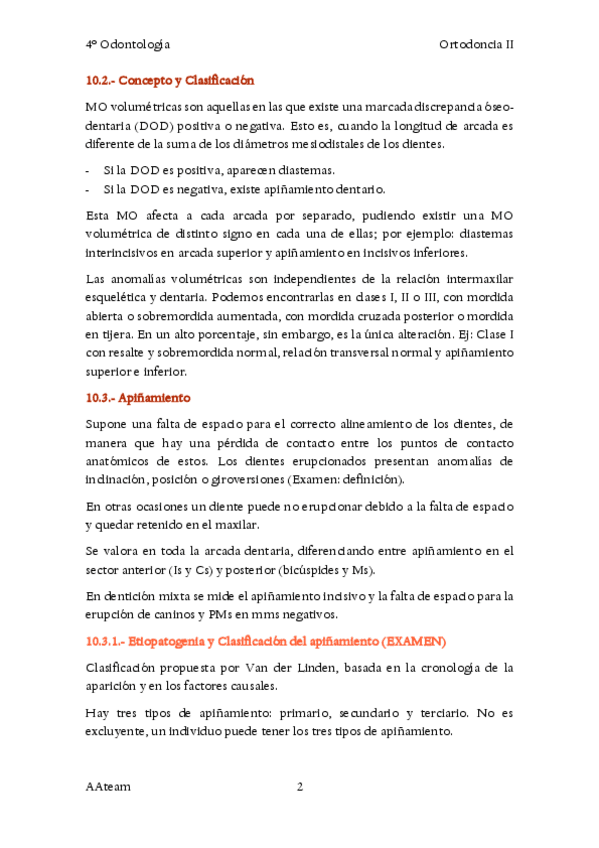 4º Odontología Ortodoncia II

10.2.- Concepto y Clasificación

MO volumétricas son aquellas en las que existe una marcada discrepancia óseo-dentaria (DOD) positiva o negativa. Esto es, cuando la longitud de arcada es diferente de la suma de los diámetros mesiodistales de los dientes.

- Si la DOD es positiva, aparecen diastemas.
- Si la DOD es negativa, existe apiñamiento dentario.

Esta MO afecta a cada arcada por separado, pudiendo existir una MO volumétrica de distinto signo en cada una de ellas; por ejemplo: diastemas interincisivos en arcada superior y apiñamiento en incisivos inferiores.

Las anomalías volumétricas son independientes de la relación intermaxilar esquelética y dentaria. Podemos encontrarlas en clases I, II o III, con mordida abierta o sobremordida aumentada, con mordida cruzada posterior o mordida en tijera. En un alto porcentaje, sin embargo, es la única alteración. Ej: Clase I con resalte y sobremordida normal, relación transversal normal y apiñamiento superior e inferior.

10.3.- Apiñamiento

Supone una falta de espacio para el correcto alineamiento de los dientes, de manera que hay una pérdida de contacto entre los puntos de contacto anatómicos de estos. Los dientes erupcionados presentan anomalías de inclinación, posición o giroversiones (Examen: definición).

En otras ocasiones un diente puede no erupcionar debido a la falta de espacio y quedar retenido en el maxilar.

Se valora en toda la arcada dentaria, diferenciando entre apiñamiento en el sector anterior (Is y Cs) y posterior (bicúspides y Ms).

En dentición mixta se mide el apiñamiento incisivo y la falta de espacio para la erupción de caninos y PMs en mms negativos.

10.3.1.- Etiopatogenia y Clasificación del apiñamiento (EXAMEN)

Clasificación propuesta por Van der Linden, basada en la cronología de la aparición y en los factores causales.

Hay tres tipos de apiñamiento: primario, secundario y terciario. No es excluyente, un individuo puede tener los tres tipos de apiñamiento.

AAteam 2